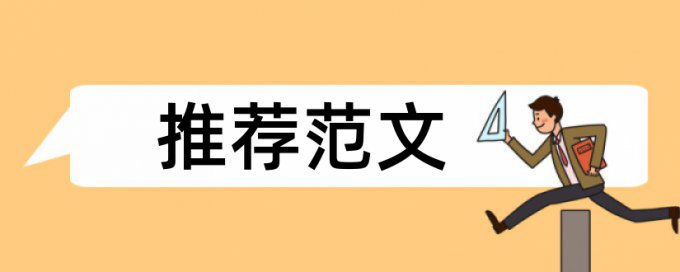 推荐范文